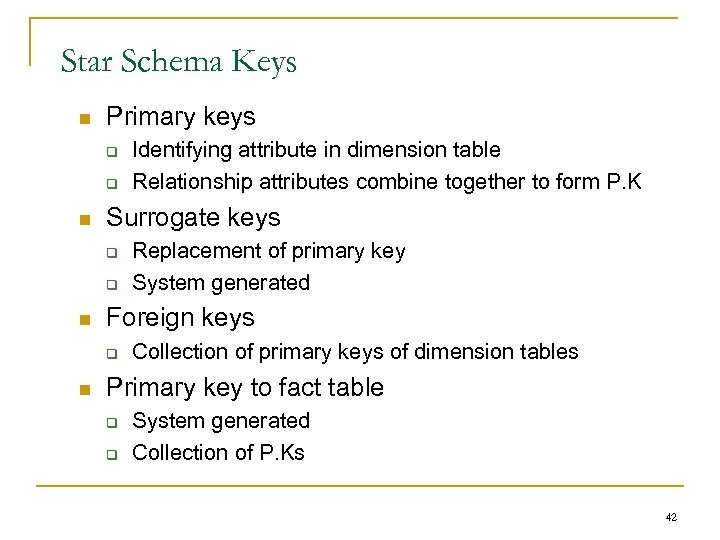 Star Schema Keys

- Primary keys
  - Identifying attribute in dimension table
  - Relationship attributes combine together to form P.K
- Surrogate keys
  - Replacement of primary key
  - System generated
- Foreign keys
  - Collection of primary keys of dimension tables
- Primary key to fact table
  - System generated
  - Collection of P.Ks

42